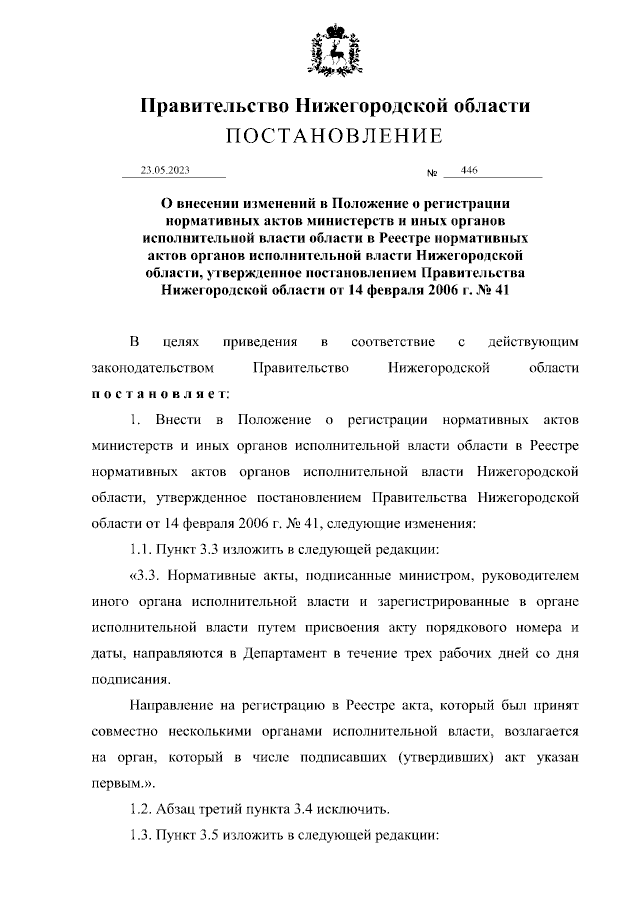 Правительство Нижегородской области
ПОСТАНОВЛЕНИЕ

23.05.2023 № 446

О внесении изменений в Положение о регистрации нормативных актов министерств и иных органов исполнительной власти области в Реестре нормативных актов органов исполнительной власти Нижегородской области, утвержденное постановлением Правительства Нижегородской области от 14 февраля 2006 г. № 41

В целях приведения в соответствие с действующим законодательством Правительство Нижегородской области постановляет:

1. Внести в Положение о регистрации нормативных актов министерств и иных органов исполнительной власти области в Реестре нормативных актов органов исполнительной власти Нижегородской области, утвержденное постановлением Правительства Нижегородской области от 14 февраля 2006 г. № 41, следующие изменения:

1.1. Пункт 3.3 изложить в следующей редакции:

«3.3. Нормативные акты, подписанные министром, руководителем иного органа исполнительной власти и зарегистрированные в органе исполнительной власти путем присвоения акту порядкового номера и даты, направляются в Департамент в течение трех рабочих дней со дня подписания.

Направление на регистрацию в Реестре акта, который был принят совместно несколькими органами исполнительной власти, возлагается на орган, который в числе подписавших (утвердивших) акт указан первым.».

1.2. Абзац третий пункта 3.4 исключить.

1.3. Пункт 3.5 изложить в следующей редакции: